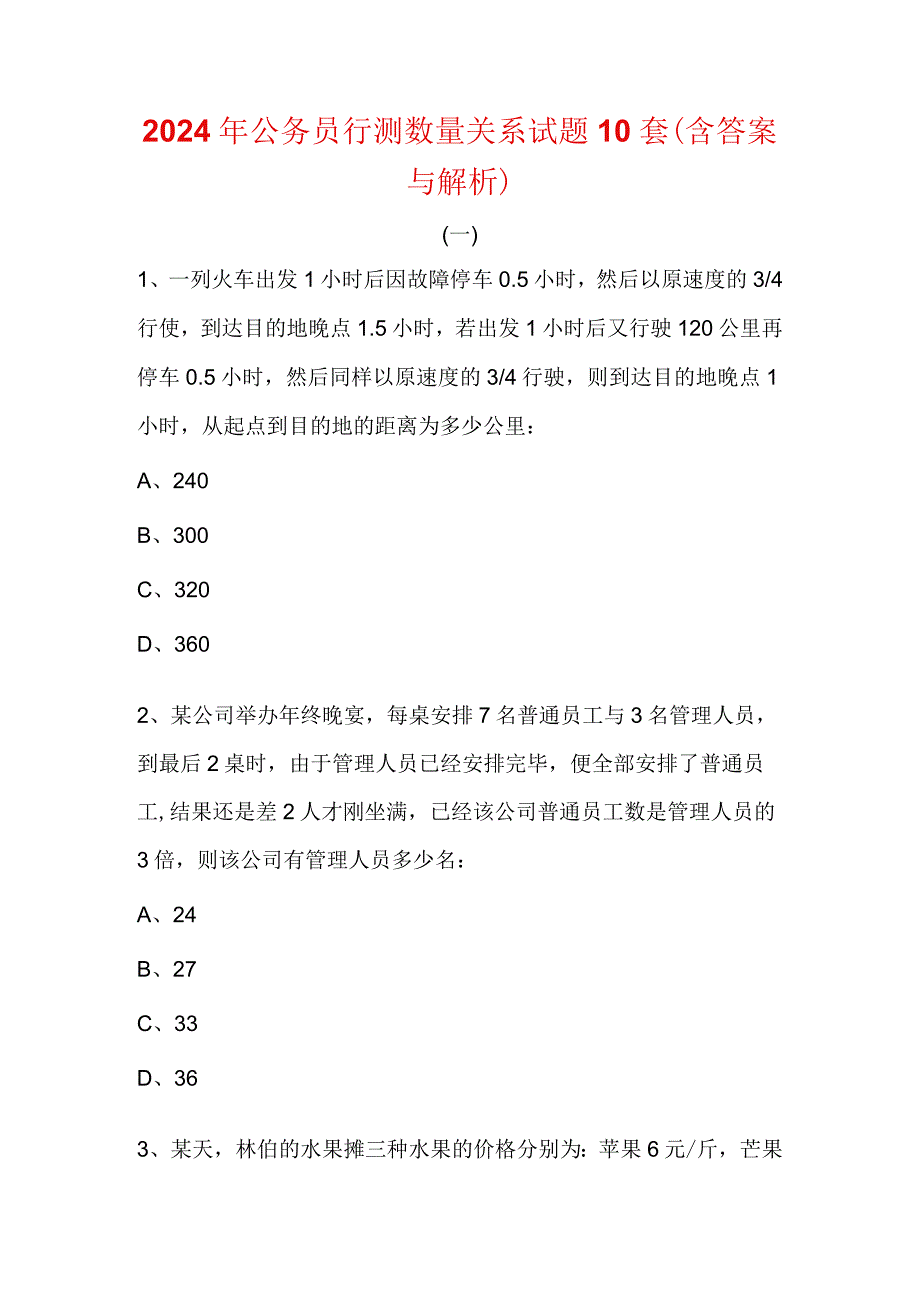 2024年公务员行测数量关系试题10套(含答案与解析)

(一)

1、一列火车出发1小时后因故障停车0.5小时，然后以原速度的3/4行使，到达目的地晚点1.5小时，若出发1小时后又行驶120公里再停车0.5小时，然后同样以原速度的3/4行驶，则到达目的地晚点1小时，从起点到目的地的距离为多少公里：

A、240

B、300

C、320

D、360

2、某公司举办年终晚宴，每桌安排7名普通员工与3名管理人员，到最后2桌时，由于管理人员已经安排完毕，便全部安排了普通员工,结果还是差2人才刚坐满，已经该公司普通员工数是管理人员的3倍，则该公司有管理人员多少名：

A、24

B、27

C、33

D、36

3、某天，林伯的水果摊三种水果的价格分别为：苹果6元/斤，芒果